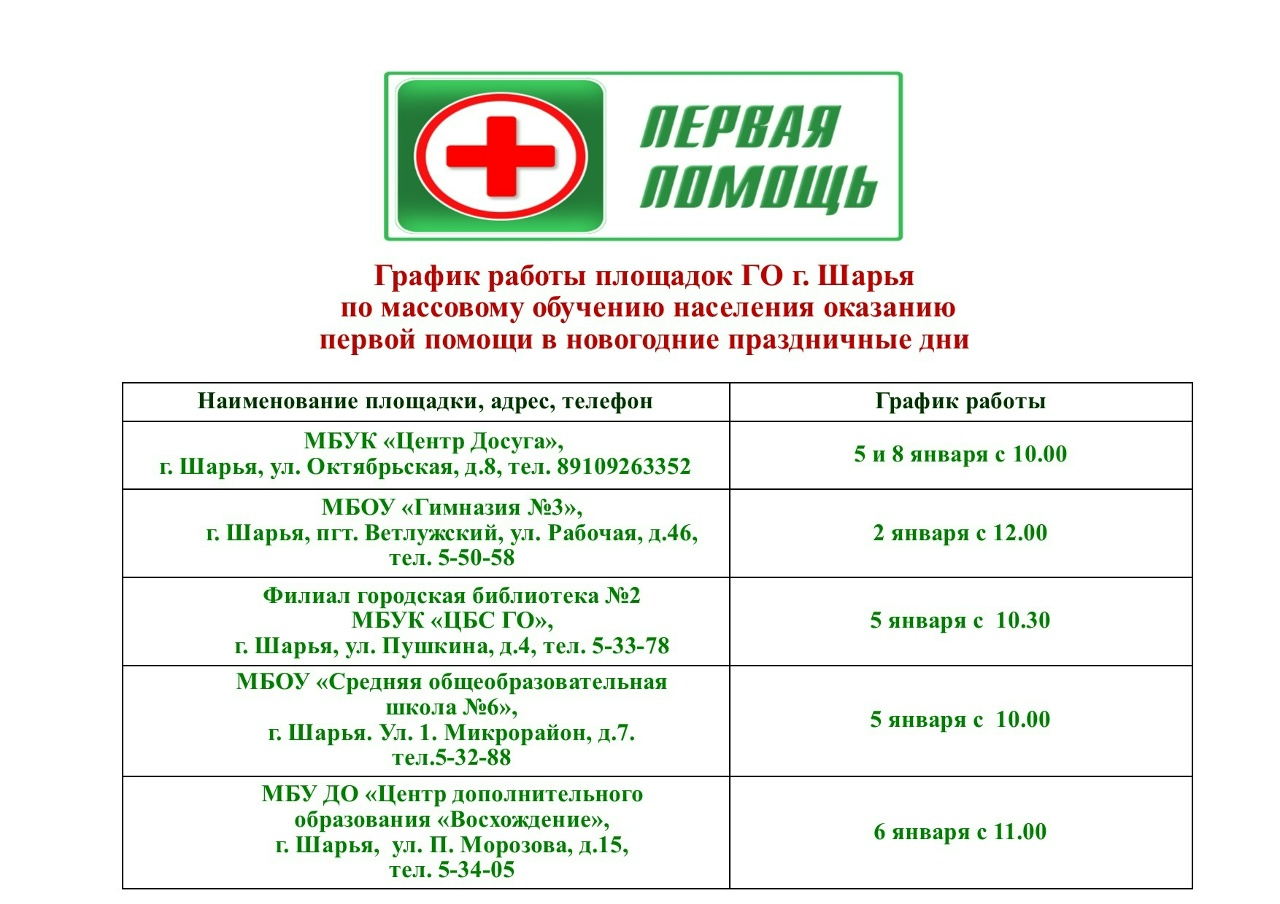 ПЕРВАЯ ПОМОЩЬ

График работы площадок ГО г. Шарья по массовому обучению населения оказанию первой помощи в новогодние праздничные дни

| Наименование площадки, адрес, телефон | График работы |
|---|---|
| МБУК «Центр Досуга», г. Шарья, ул. Октябрьская, д.8, тел. 89109263352 | 5 и 8 января с 10.00 |
| МБОУ «Гимназия №3», г. Шарья, пгт. Ветлужский, ул. Рабочая, д.46, тел. 5-50-58 | 2 января с 12.00 |
| Филиал городская библиотека №2 МБУК «ЦБС ГО», г. Шарья, ул. Пушкина, д.4, тел. 5-33-78 | 5 января с 10.30 |
| МБОУ «Средняя общеобразовательная школа №6», г. Шарья. Ул. 1. Микрорайон, д.7. тел.5-32-88 | 5 января с 10.00 |
| МБУ ДО «Центр дополнительного образования «Восхождение», г. Шарья, ул. П. Морозова, д.15, тел. 5-34-05 | 6 января с 11.00 |